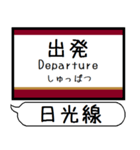 出発
Departure
しゅっぱつ

日光線